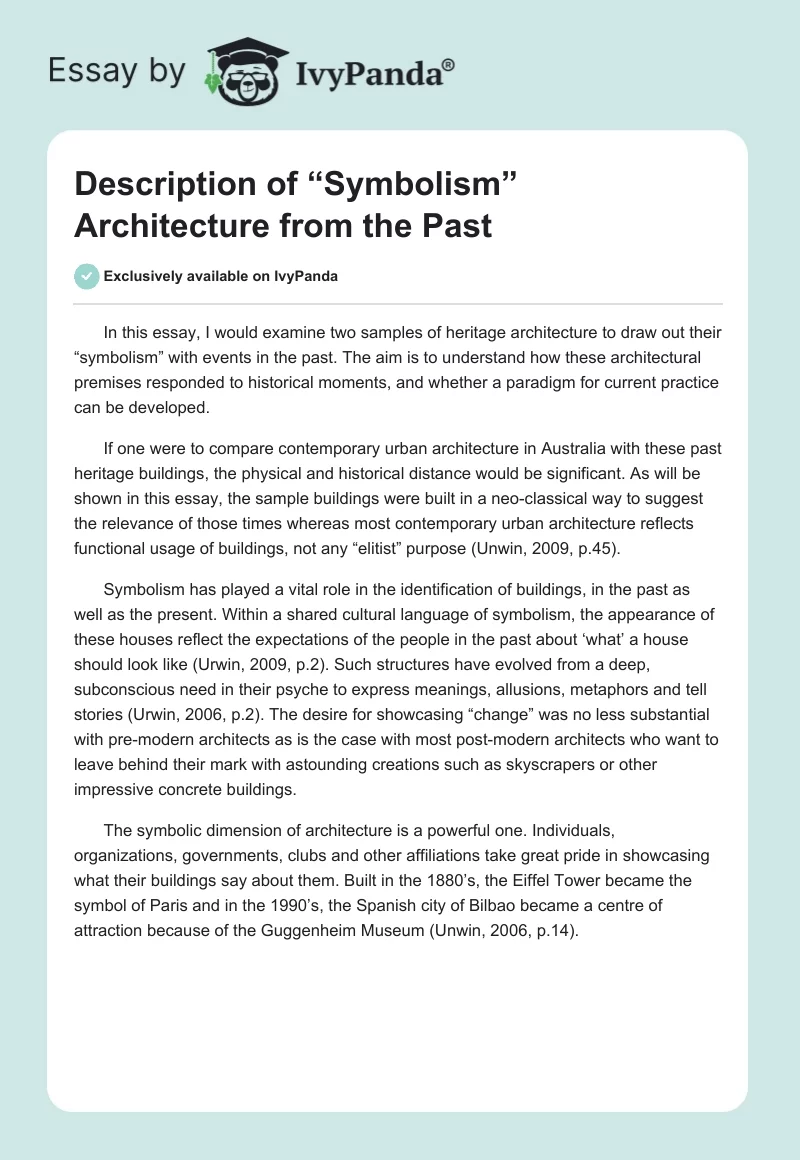 Essay by IvyPanda®

Description of “Symbolism” Architecture from the Past

Exclusively available on IvyPanda

In this essay, I would examine two samples of heritage architecture to draw out their “symbolism” with events in the past. The aim is to understand how these architectural premises responded to historical moments, and whether a paradigm for current practice can be developed.

If one were to compare contemporary urban architecture in Australia with these past heritage buildings, the physical and historical distance would be significant. As will be shown in this essay, the sample buildings were built in a neo-classical way to suggest the relevance of those times whereas most contemporary urban architecture reflects functional usage of buildings, not any “elitist” purpose (Unwin, 2009, p.45).

Symbolism has played a vital role in the identification of buildings, in the past as well as the present. Within a shared cultural language of symbolism, the appearance of these houses reflect the expectations of the people in the past about ‘what’ a house should look like (Urwin, 2009, p.2). Such structures have evolved from a deep, subconscious need in their psyche to express meanings, allusions, metaphors and tell stories (Urwin, 2006, p.2). The desire for showcasing “change” was no less substantial with pre-modern architects as is the case with most post-modern architects who want to leave behind their mark with astounding creations such as skyscrapers or other impressive concrete buildings.

The symbolic dimension of architecture is a powerful one. Individuals, organizations, governments, clubs and other affiliations take great pride in showcasing what their buildings say about them. Built in the 1880’s, the Eiffel Tower became the symbol of Paris and in the 1990’s, the Spanish city of Bilbao became a centre of attraction because of the Guggenheim Museum (Unwin, 2006, p.14).